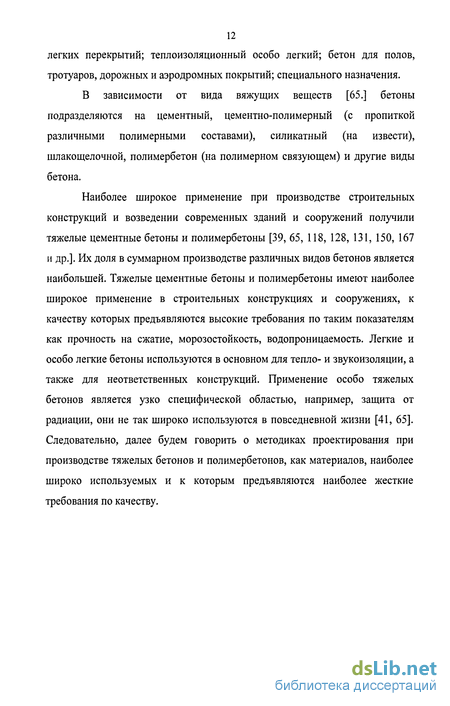 12

легких перекрытий; теплоизоляционный особо легкий; бетон для полов, тротуаров, дорожных и аэродромных покрытий; специального назначения.

В зависимости от вида вяжущих веществ [65.] бетоны подразделяются на цементный, цементно-полимерный (с пропиткой различными полимерными составами), силикатный (на извести), шлакощелочной, полимербетон (на полимерном связующем) и другие виды бетона.

Наиболее широкое применение при производстве строительных конструкций и возведении современных зданий и сооружений получили тяжелые цементные бетоны и полимербетоны [39, 65, 118, 128, 131, 150, 167 и др.]. Их доля в суммарном производстве различных видов бетонов является наибольшей. Тяжелые цементные бетоны и полимербетоны имеют наиболее широкое применение в строительных конструкциях и сооружениях, к качеству которых предъявляются высокие требования по таким показателям как прочность на сжатие, морозостойкость, водопроницаемость. Легкие и особо легкие бетоны используются в основном для тепло- и звукоизоляции, а также для неответственных конструкций. Применение особо тяжелых бетонов является узко специфической областью, например, защита от радиации, они не так широко используются в повседневной жизни [41, 65]. Следовательно, далее будем говорить о методиках проектирования при производстве тяжелых бетонов и полимербетонов, как материалов, наиболее широко используемых и к которым предъявляются наиболее жесткие требования по качеству.

dsLib.net
библиотека диссертаций